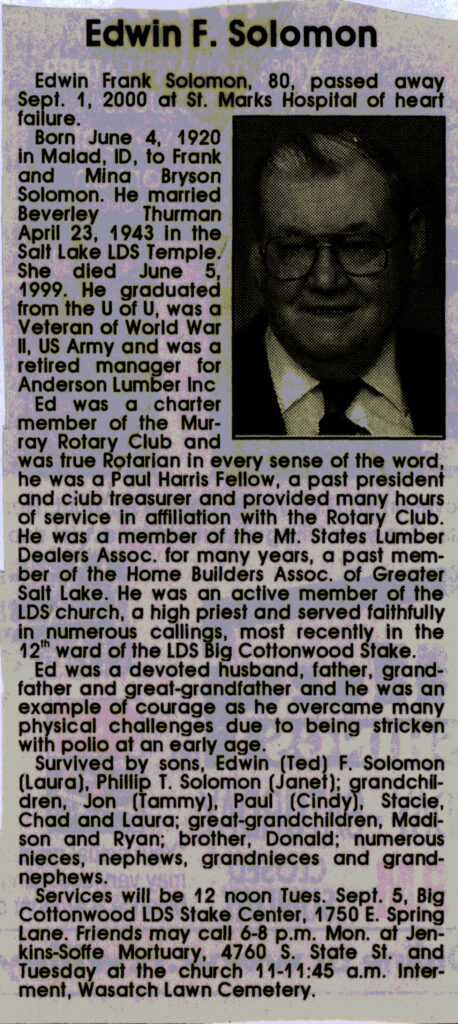 Edwin F. Solomon

Edwin Frank Solomon, 80, passed away Sept. 1, 2000 at St. Marks Hospital of heart failure.

Born June 4, 1920 in Malad, ID, to Frank and Mina Bryson Solomon. He married Beverley Thurman April 23, 1943 in the Salt Lake LDS Temple. She died June 5, 1999. He graduated from the U of U, was a Veteran of World War II, US Army and was a retired manager for Anderson Lumber Inc

Ed was a charter member of the Murray Rotary Club and was true Rotarian in every sense of the word, he was a Paul Harris Fellow, a past president and club treasurer and provided many hours of service in affiliation with the Rotary Club. He was a member of the Mt. States Lumber Dealers Assoc. for many years, a past member of the Home Builders Assoc. of Greater Salt Lake. He was an active member of the LDS church, a high priest and served faithfully in numerous callings, most recently in the $12^{th}$ ward of the LDS Big Cottonwood Stake.

Ed was a devoted husband, father, grandfather and great-grandfather and he was an example of courage as he overcame many physical challenges due to being stricken with polio at an early age.

Survived by sons, Edwin (Ted) F. Solomon (Laura), Phillip T. Solomon (Janet); grandchildren, Jon (Tammy), Paul (Cindy), Stacie, Chad and Laura; great-grandchildren, Madison and Ryan; brother, Donald; numerous nieces, nephews, grandnieces and grandnephews.

Services will be 12 noon Tues. Sept. 5, Big Cottonwood LDS Stake Center, 1750 E. Spring Lane. Friends may call 6-8 p.m. Mon. at Jenkins-Soffe Mortuary, 4760 S. State St. and Tuesday at the church 11-11:45 a.m. Interment, Wasatch Lawn Cemetery.